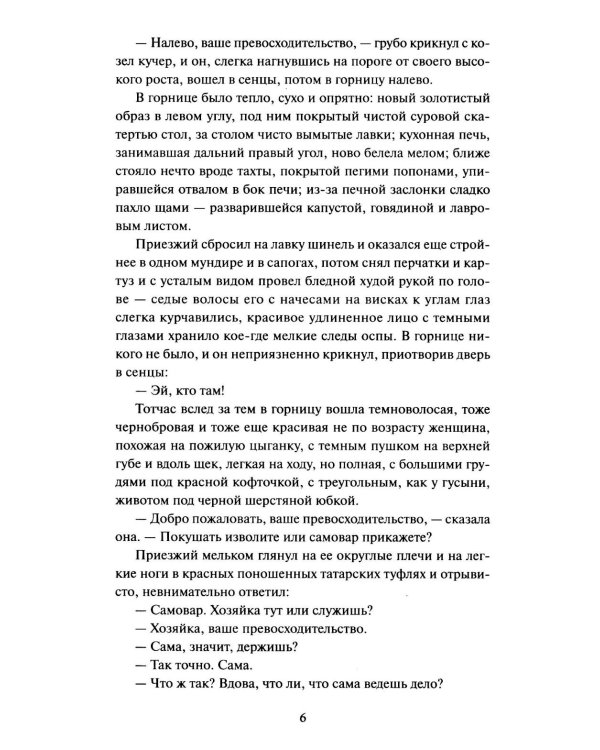 — Налево, ваше превосходительство, — грубо крикнул с козел кучер, и он, слегка нагнувшись на пороге от своего высокого роста, вошел в сенцы, потом в горницу налево.

В горнице было тепло, сухо и опрятно: новый золотистый образ в левом углу, под ним покрытый чистой суровой скатертью стол, за столом чисто вымытые лавки; кухонная печь, занимавшая дальний правый угол, ново белела мелом; ближе стояло нечто вроде тахты, покрытой пегими попонами, упиравшейся отвалом в бок печи; из-за печной заслонки сладко пахло щами — разварившейся капустой, говядиной и лавровым листом.

Приезжий сбросил на лавку шинель и оказался еще стройнее в одном мундире и в сапогах, потом снял перчатки и картуз и с усталым видом провел бледной худой рукой по голове — седые волосы его с начесами на висках к углам глаз слегка курчавились, красивое удлиненное лицо с темными глазами хранило кое-где мелкие следы оспы. В горнице никого не было, и он неприязненно крикнул, приотворив дверь в сенцы:

— Эй, кто там!

Тотчас вслед за тем в горницу вошла темноволосая, тоже чернобровая и тоже еще красивая не по возрасту женщина, похожая на пожилую цыганку, с темным пушком на верхней губе и вдоль щек, легкая на ходу, но полная, с большими грудями под красной кофточкой, с треугольным, как у гусыни, животом под черной шерстяной юбкой.

— Добро пожаловать, ваше превосходительство, — сказала она. — Покушать изволите или самовар прикажете?

Приезжий мельком глянул на ее округлые плечи и на легкие ноги в красных поношенных татарских туфлях и отрывисто, невнимательно ответил:

— Самовар. Хозяйка тут или служишь?

— Хозяйка, ваше превосходительство.

— Сама, значит, держишь?

— Так точно. Сама.

— Что ж так? Вдова, что ли, что сама ведешь дело?

6